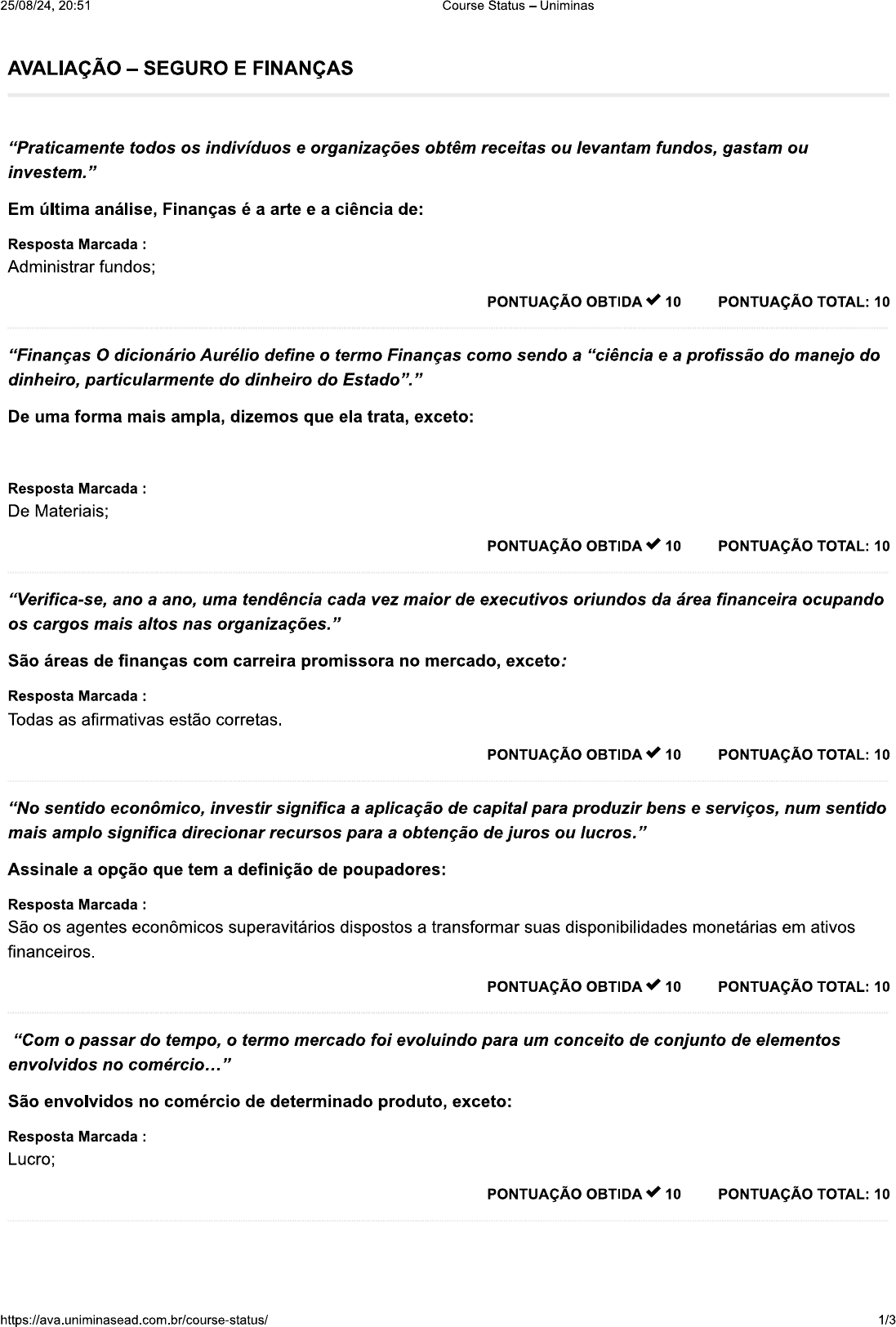 25/08/24, 20:51 Course Status – Uniminas

AVALIAÇÃO – SEGURO E FINANÇAS

“Praticamente todos os indivíduos e organizações obtêm receitas ou levantam fundos, gastam ou investem.”

Em última análise, Finanças é a arte e a ciência de:

Resposta Marcada :
Administrar fundos;

PONTUAÇÃO OBTIDA ✔ 10 PONTUAÇÃO TOTAL: 10

“Finanças O dicionário Aurélio define o termo Finanças como sendo a “ciência e a profissão do manejo do dinheiro, particularmente do dinheiro do Estado”.”

De uma forma mais ampla, dizemos que ela trata, exceto:

Resposta Marcada :
De Materiais;

PONTUAÇÃO OBTIDA ✔ 10 PONTUAÇÃO TOTAL: 10

“Verifica-se, ano a ano, uma tendência cada vez maior de executivos oriundos da área financeira ocupando os cargos mais altos nas organizações.”

São áreas de finanças com carreira promissora no mercado, exceto:

Resposta Marcada :
Todas as afirmativas estão corretas.

PONTUAÇÃO OBTIDA ✔ 10 PONTUAÇÃO TOTAL: 10

“No sentido econômico, investir significa a aplicação de capital para produzir bens e serviços, num sentido mais amplo significa direcionar recursos para a obtenção de juros ou lucros.”

Assinale a opção que tem a definição de poupadores:

Resposta Marcada :
São os agentes econômicos superavitários dispostos a transformar suas disponibilidades monetárias em ativos financeiros.

PONTUAÇÃO OBTIDA ✔ 10 PONTUAÇÃO TOTAL: 10

“Com o passar do tempo, o termo mercado foi evoluindo para um conceito de conjunto de elementos envolvidos no comércio…”

São envolvidos no comércio de determinado produto, exceto:

Resposta Marcada :
Lucro;

PONTUAÇÃO OBTIDA ✔ 10 PONTUAÇÃO TOTAL: 10

https://ava.uniminasead.com.br/course-status/ 1/3